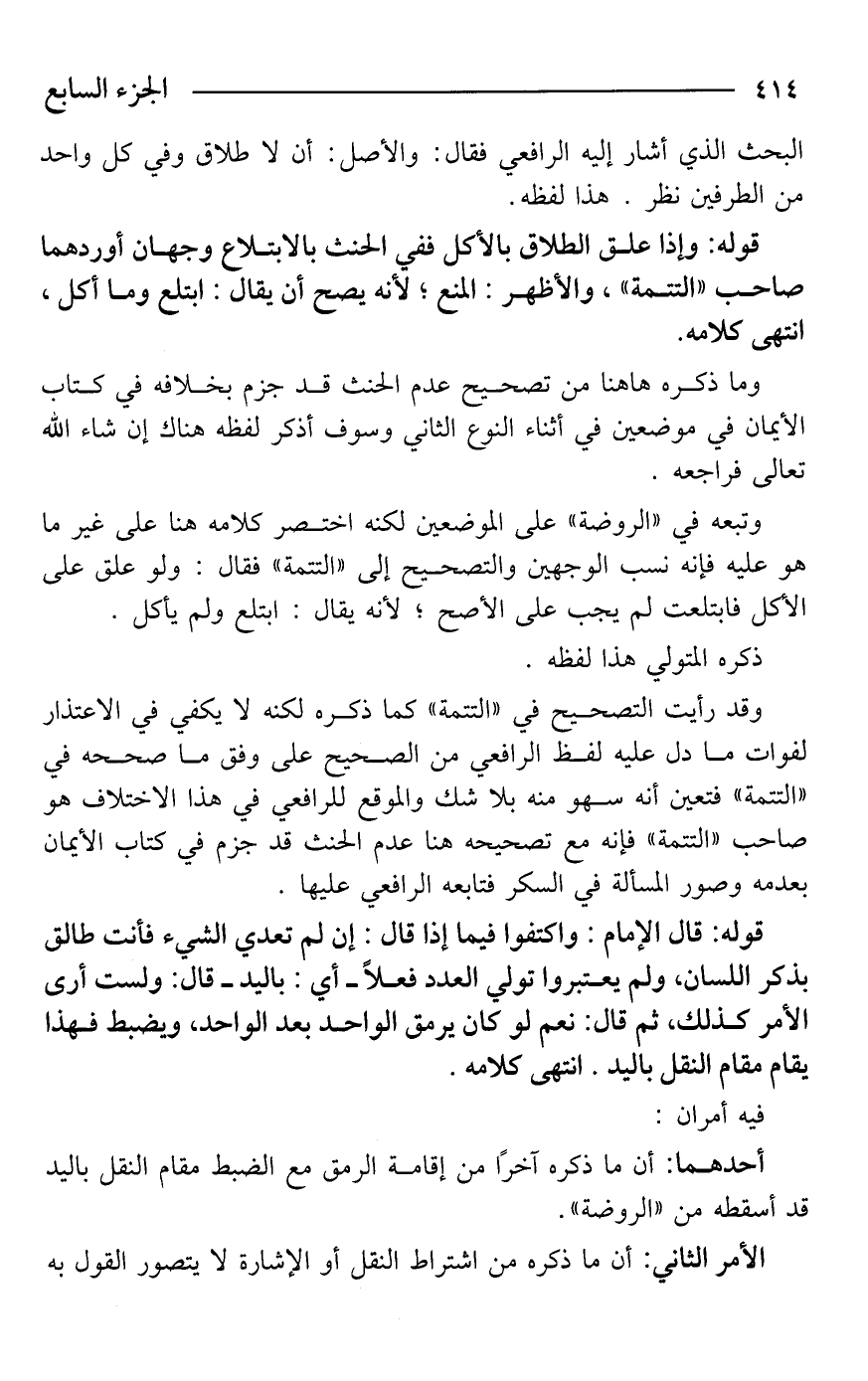 ٤١٤ الجزء السابع

البحث الذي أشار إليه الرافعي فقال: والأصل: أن لا طلاق وفي كل واحد من الطرفين نظر . هذا لفظه.

قوله: وإذا علق الطلاق بالأكل ففي الحنث بالابتلاع وجهان أوردهما صاحب «التتمة» ، والأظهر : المنع ؛ لأنه يصح أن يقال : ابتلع وما أكل ، انتهى كلامه.

وما ذكره هاهنا من تصحيح عدم الحنث قد جزم بخلافه في كتاب الأيمان في موضعين في أثناء النوع الثاني وسوف أذكر لفظه هناك إن شاء الله تعالى فراجعه .

وتبعه في «الروضة» على الموضعين لكنه اختصر كلامه هنا على غير ما هو عليه فإنه نسب الوجهين والتصحيح إلى «التتمة» فقال : ولو علق على الأكل فابتلعت لم يجب على الأصح ؛ لأنه يقال : ابتلع ولم يأكل .

ذكره المتولي هذا لفظه .

وقد رأيت التصحيح في «التتمة» كما ذكره لكنه لا يكفي في الاعتذار لفوات ما دل عليه لفظ الرافعي من الصحيح على وفق ما صححه في «التتمة» فتعين أنه سهو منه بلا شك والموقع للرافعي في هذا الاختلاف هو صاحب «التتمة» فإنه مع تصحيحه هنا عدم الحنث قد جزم في كتاب الأيمان بعدمه وصور المسألة في السكر فتابعه الرافعي عليها .

قوله: قال الإمام : واكتفوا فيما إذا قال : إن لم تعدي الشيء فأنت طالق بذكر اللسان، ولم يعتبروا تولي العدد فعلاً ـ أي : باليد ـ قال: ولست أرى الأمر كذلك، ثم قال: نعم لو كان يرمق الواحد بعد الواحد، ويضبط فهذا يقام مقام النقل باليد . انتهى كلامه .

فيه أمران :

أحدهما: أن ما ذكره آخرًا من إقامة الرمق مع الضبط مقام النقل باليد قد أسقطه من «الروضة».

الأمر الثاني: أن ما ذكره من اشتراط النقل أو الإشارة لا يتصور القول به